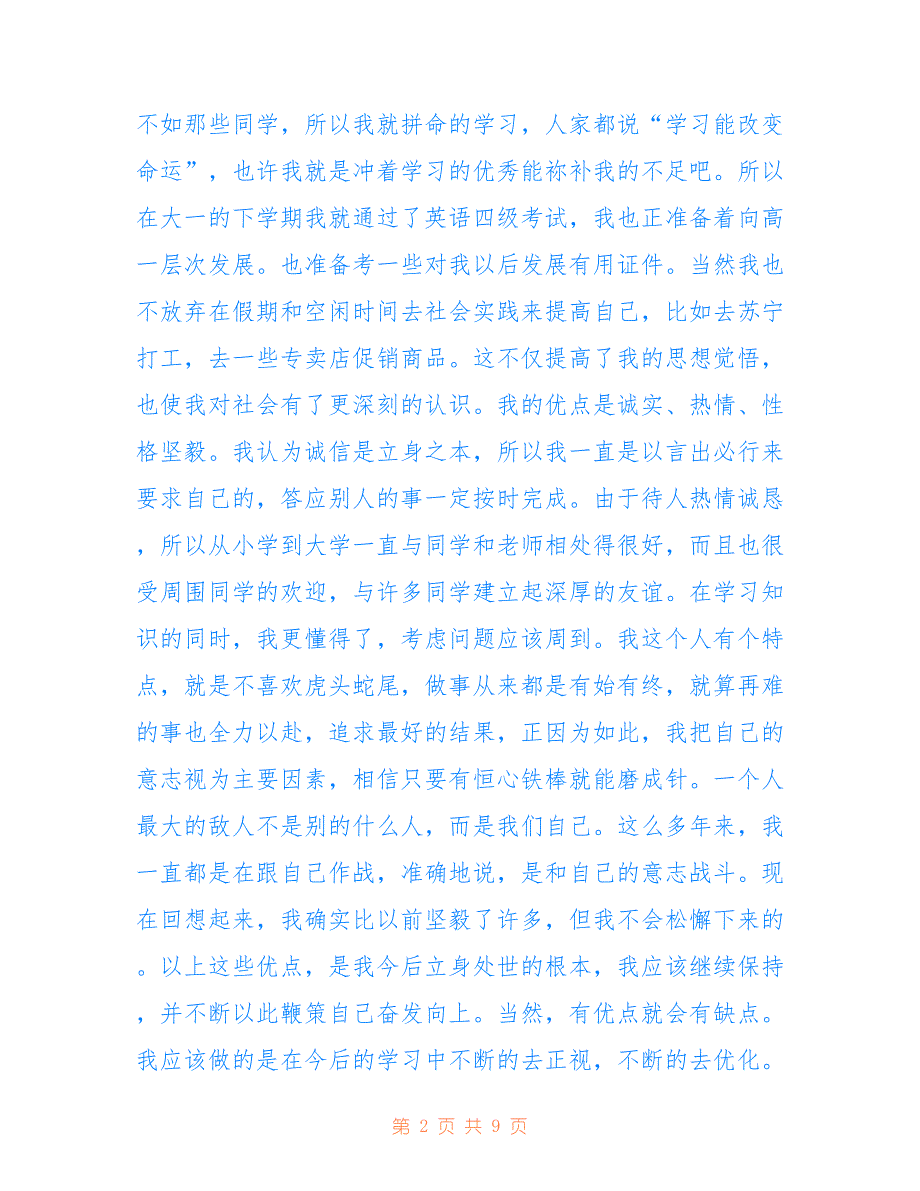 不如那些同学，所以我就拼命的学习，人家都说“学习能改变命运”，也许我就是冲着学习的优秀能祢补我的不足吧。所以在大一的下学期我就通过了英语四级考试，我也正准备着向高一层次发展。也准备考一些对我以后发展有用证件。当然我也不放弃在假期和空闲时间去社会实践来提高自己，比如去苏宁打工，去一些专卖店促销商品。这不仅提高了我的思想觉悟，也使我对社会有了更深刻的认识。我的优点是诚实、热情、性格坚毅。我认为诚信是立身之本，所以我一直是以言出必行来要求自己的，答应别人的事一定按时完成。由于待人热情诚恳，所以从小学到大学一直与同学和老师相处得很好，而且也很受周围同学的欢迎，与许多同学建立起深厚的友谊。在学习知识的同时，我更懂得了，考虑问题应该周到。我这个人有个特点，就是不喜欢虎头蛇尾，做事从来都是有始有终，就算再难的事也全力以赴，追求最好的结果，正因为如此，我把自己的意志视为主要因素，相信只要有恒心铁棒就能磨成针。一个人最大的敌人不是别的什么人，而是我们自己。这么多年来，我一直都是在跟自己作战，准确地说，是和自己的意志战斗。现在回想起来，我确实比以前坚毅了许多，但我不会松懈下来的。以上这些优点，是我今后立身处世的根本，我应该继续保持，并不断以此鞭策自己奋发向上。当然，有优点就会有缺点。我应该做的是在今后的学习中不断的去正视，不断的去优化。

第 2 页 共 9 页